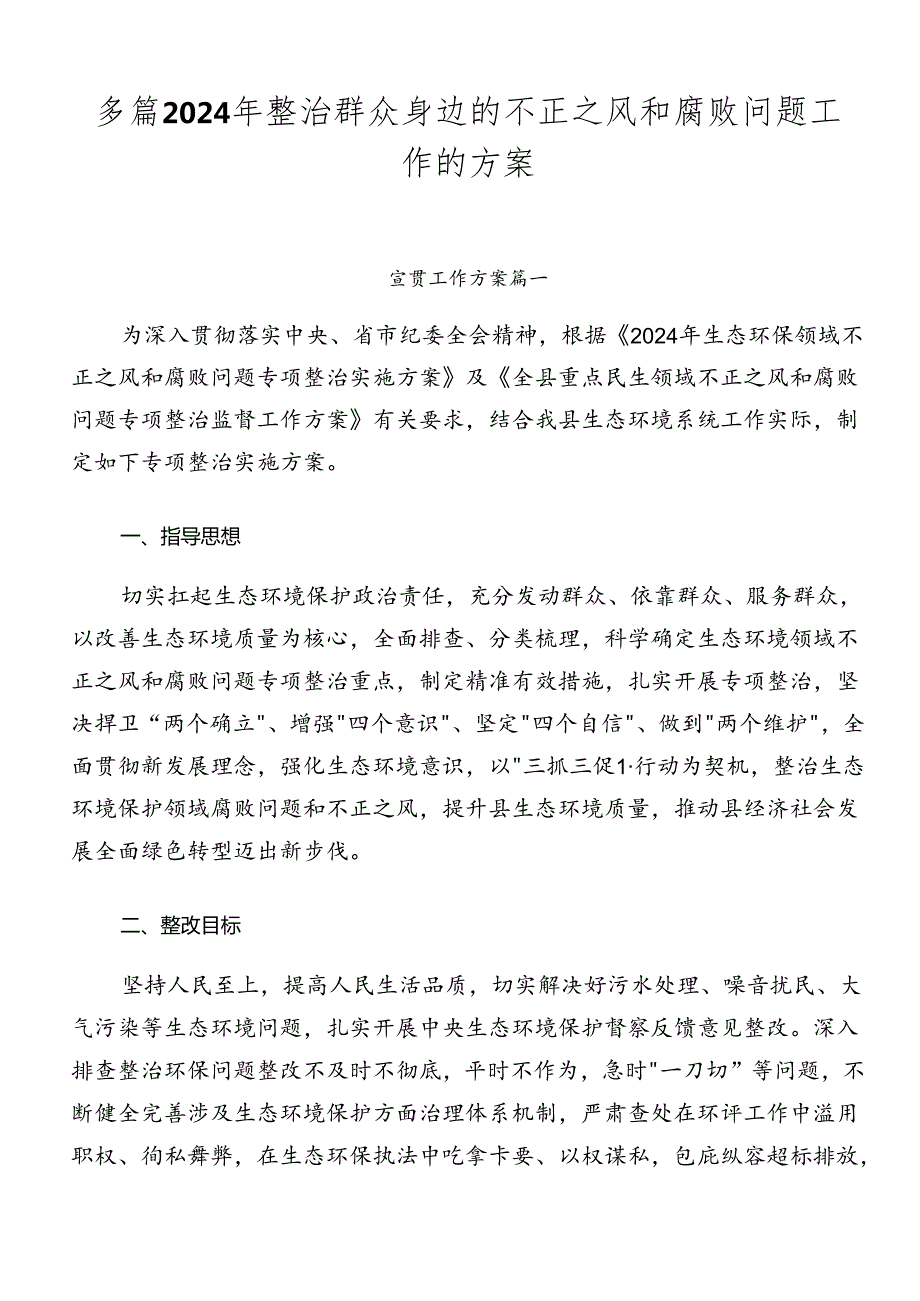 多篇2024年整治群众身边的不正之风和腐败问题工作的方案

宣贯工作方案篇一

为深入贯彻落实中央、省市纪委全会精神，根据《2024年生态环保领域不正之风和腐败问题专项整治实施方案》及《全县重点民生领域不正之风和腐败问题专项整治监督工作方案》有关要求，结合我县生态环境系统工作实际，制定如下专项整治实施方案。

一、指导思想

切实扛起生态环境保护政治责任，充分发动群众、依靠群众、服务群众，以改善生态环境质量为核心，全面排查、分类梳理，科学确定生态环境领域不正之风和腐败问题专项整治重点，制定精准有效措施，扎实开展专项整治，坚决捍卫“两个确立"、增强"四个意识"、坚定"四个自信"、做到"两个维护"，全面贯彻新发展理念，强化生态环境意识，以"三抓三促1·行动为契机，整治生态环境保护领域腐败问题和不正之风，提升县生态环境质量，推动县经济社会发展全面绿色转型迈出新步伐。

二、整改目标

坚持人民至上，提高人民生活品质，切实解决好污水处理、噪音扰民、大气污染等生态环境问题，扎实开展中央生态环境保护督察反馈意见整改。深入排查整治环保问题整改不及时不彻底，平时不作为，急时"一刀切”等问题，不断健全完善涉及生态环境保护方面治理体系机制，严肃查处在环评工作中滥用职权、徇私舞弊，在生态环保执法中吃拿卡要、以权谋私，包庇纵容超标排放，